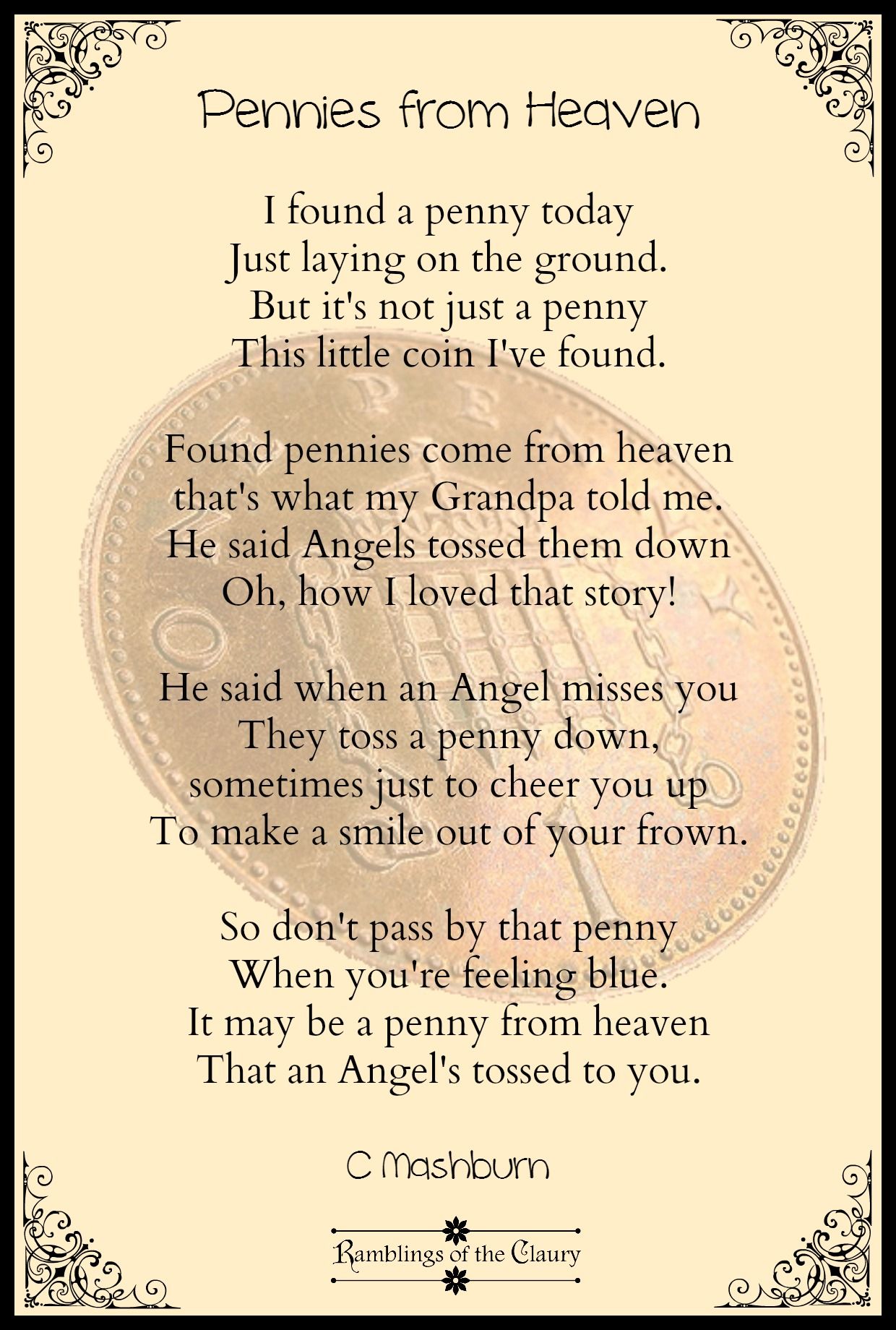 Pennies from Heaven

I found a penny today
Just laying on the ground.
But it's not just a penny
This little coin I've found.

Found pennies come from heaven
that's what my Grandpa told me.
He said Angels tossed them down
Oh, how I loved that story!

He said when an Angel misses you
They toss a penny down,
sometimes just to cheer you up
To make a smile out of your frown.

So don't pass by that penny
When you're feeling blue.
It may be a penny from heaven
That an Angel's tossed to you.

C Mashburn

Ramblings of the Claury